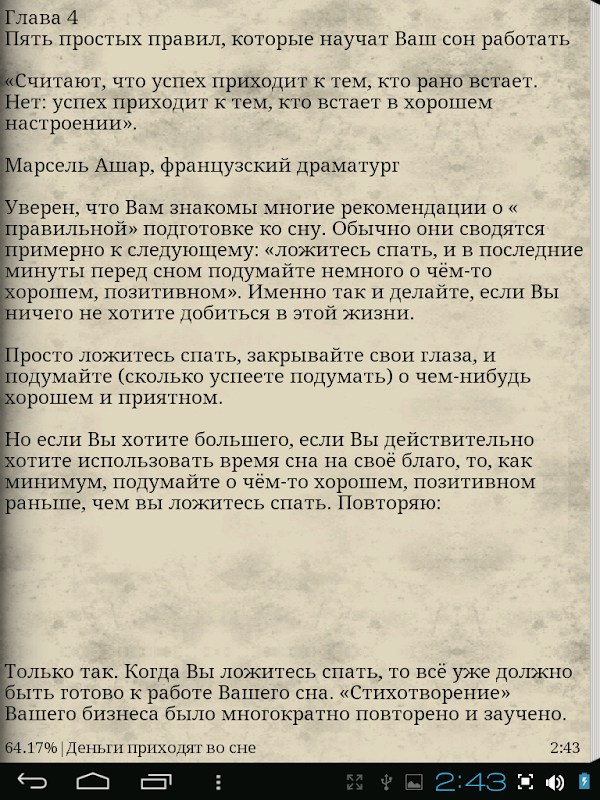 Глава 4
Пять простых правил, которые научат Ваш сон работать

«Считают, что успех приходит к тем, кто рано встает. Нет: успех приходит к тем, кто встает в хорошем настроении».

Марсель Ашар, французский драматург

Уверен, что Вам знакомы многие рекомендации о « правильной» подготовке ко сну. Обычно они сводятся примерно к следующему: «ложитесь спать, и в последние минуты перед сном подумайте немного о чём-то хорошем, позитивном». Именно так и делайте, если Вы ничего не хотите добиться в этой жизни.

Просто ложитесь спать, закрывайте свои глаза, и подумайте (сколько успеете подумать) о чем-нибудь хорошем и приятном.

Но если Вы хотите большего, если Вы действительно хотите использовать время сна на своё благо, то, как минимум, подумайте о чём-то хорошем, позитивном раньше, чем вы ложитесь спать. Повторяю:

Только так. Когда Вы ложитесь спать, то всё уже должно быть готово к работе Вашего сна. «Стихотворение» Вашего бизнеса было многократно повторено и заучено.

64.17% | Деньги приходят во сне
2:43

2:43